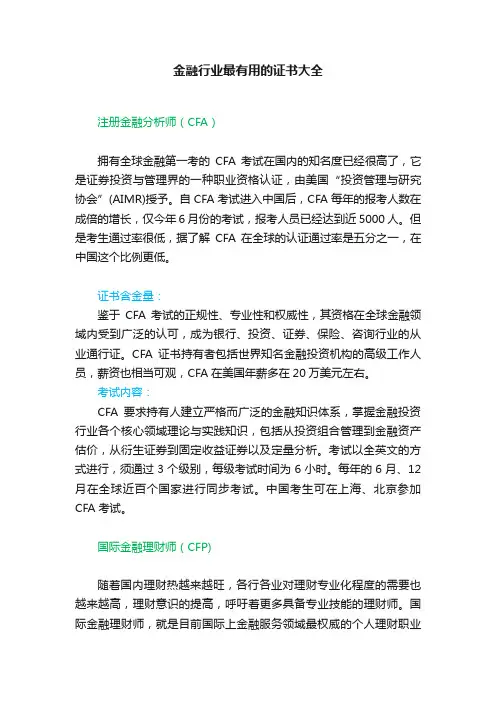 金融行业最有用的证书大全

注册金融分析师（CFA）

拥有全球金融第一考的 CFA 考试在国内的知名度已经很高了，它是证券投资与管理界的一种职业资格认证，由美国“投资管理与研究协会”(AIMR)授予。自 CFA 考试进入中国后，CFA 每年的报考人数在成倍的增长，仅今年 6 月份的考试，报考人员已经达到近 5000 人。但是考生通过率很低，据了解 CFA 在全球的认证通过率是五分之一，在中国这个比例更低。

证书含金量：

鉴于 CFA 考试的正规性、专业性和权威性，其资格在全球金融领域内受到广泛的认可，成为银行、投资、证券、保险、咨询行业的从业通行证。CFA 证书持有者包括世界知名金融投资机构的高级工作人员，薪资也相当可观，CFA 在美国年薪多在 20 万美元左右。

考试内容：

CFA 要求持有人建立严格而广泛的金融知识体系，掌握金融投资行业各个核心领域理论与实践知识，包括从投资组合管理到金融资产估价，从衍生证券到固定收益证券以及定量分析。考试以全英文的方式进行，须通过 3 个级别，每级考试时间为 6 小时。每年的 6 月、12 月在全球近百个国家进行同步考试。中国考生可在上海、北京参加 CFA 考试。

国际金融理财师（CFP)

随着国内理财热越来越旺，各行各业对理财专业化程度的需要也越来越高，理财意识的提高，呼吁着更多具备专业技能的理财师。国际金融理财师，就是目前国际上金融服务领域最权威的个人理财职业